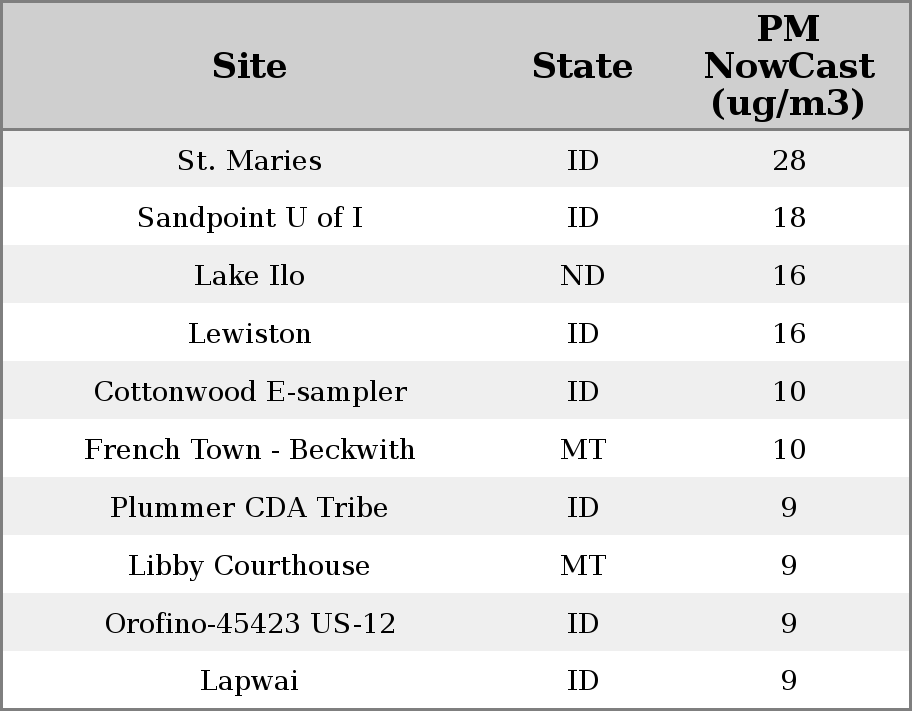 | Site | State | PM NowCast (ug/m3) |
|---|---|---|
| St. Maries | ID | 28 |
| Sandpoint U of I | ID | 18 |
| Lake Ilo | ND | 16 |
| Lewiston | ID | 16 |
| Cottonwood E-sampler | ID | 10 |
| French Town - Beckwith | MT | 10 |
| Plummer CDA Tribe | ID | 9 |
| Libby Courthouse | MT | 9 |
| Orofino-45423 US-12 | ID | 9 |
| Lapwai | ID | 9 |